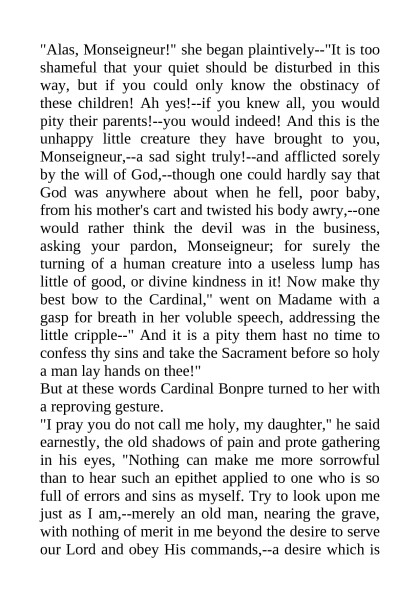 "Alas, Monseigneur!" she began plaintively--"It is too shameful that your quiet should be disturbed in this way, but if you could only know the obstinacy of these children! Ah yes!--if you knew all, you would pity their parents!--you would indeed! And this is the unhappy little creature they have brought to you, Monseigneur,--a sad sight truly!--and afflicted sorely by the will of God,--though one could hardly say that God was anywhere about when he fell, poor baby, from his mother's cart and twisted his body awry,--one would rather think the devil was in the business, asking your pardon, Monseigneur; for surely the turning of a human creature into a useless lump has little of good, or divine kindness in it! Now make thy best bow to the Cardinal," went on Madame with a gasp for breath in her voluble speech, addressing the little cripple--" And it is a pity them hast no time to confess thy sins and take the Sacrament before so holy a man lay hands on thee!"
But at these words Cardinal Bonpre turned to her with a reproving gesture.
"I pray you do not call me holy, my daughter," he said earnestly, the old shadows of pain and prote gathering in his eyes, "Nothing can make me more sorrowful than to hear such an epithet applied to one who is so full of errors and sins as myself. Try to look upon me just as I am,--merely an old man, nearing the grave, with nothing of merit in me beyond the desire to serve our Lord and obey His commands,--a desire which is